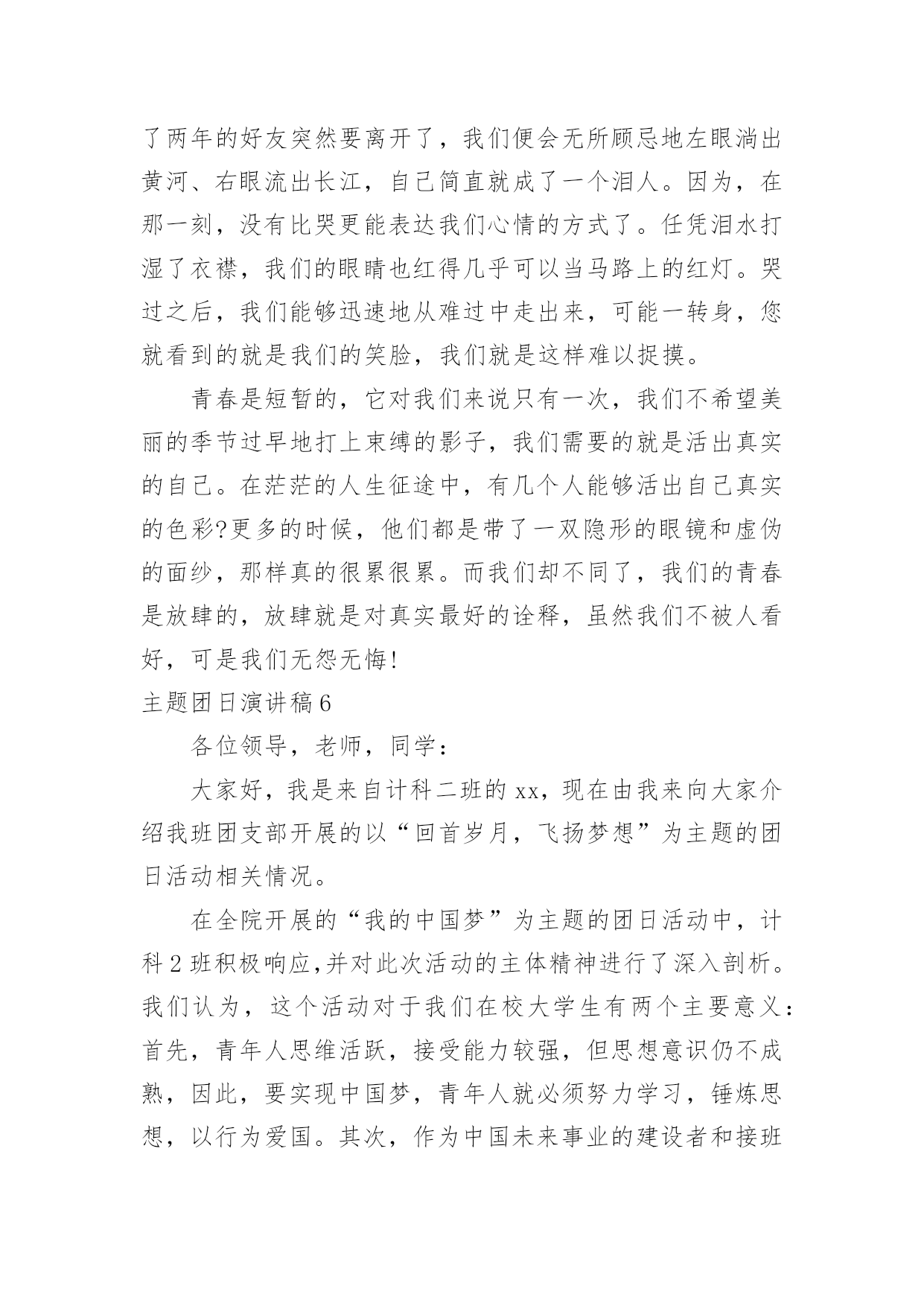 了两年的好友突然要离开了，我们便会无所顾忌地左眼淌出黄河、右眼流出长江，自己简直就成了一个泪人。因为，在那一刻，没有比哭更能表达我们心情的方式了。任凭泪水打湿了衣襟，我们的眼睛也红得几乎可以当马路上的红灯。哭过之后，我们能够迅速地从难过中走出来，可能一转身，您就看到的就是我们的笑脸，我们就是这样难以捉摸。

青春是短暂的，它对我们来说只有一次，我们不希望美丽的季节过早地打上束缚的影子，我们需要的就是活出真实的自己。在茫茫的人生征途中，有几个人能够活出自己真实的色彩?更多的时候，他们都是带了一双隐形的眼镜和虚伪的面纱，那样真的很累很累。而我们却不同了，我们的青春是放肆的，放肆就是对真实最好的诠释，虽然我们不被人看好，可是我们无怨无悔!

主题团日演讲稿6

各位领导，老师，同学：

大家好，我是来自计科二班的xx，现在由我来向大家介绍我班团支部开展的以“回首岁月，飞扬梦想”为主题的团日活动相关情况。

在全院开展的“我的中国梦”为主题的团日活动中，计科2班积极响应,并对此次活动的主体精神进行了深入剖析。我们认为，这个活动对于我们在校大学生有两个主要意义：首先，青年人思维活跃，接受能力较强，但思想意识仍不成熟，因此，要实现中国梦，青年人就必须努力学习，锤炼思想，以行为爱国。其次，作为中国未来事业的建设者和接班